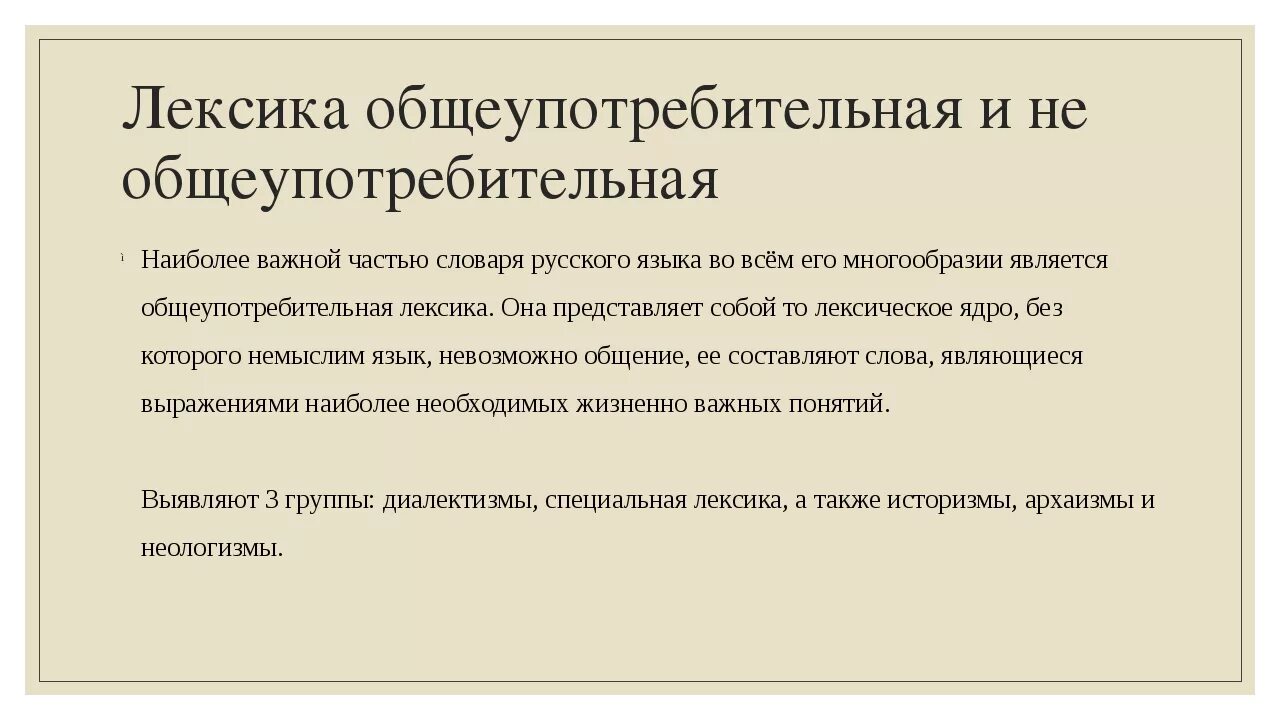 Лексика общеупотребительная и не общеупотребительная

Наиболее важной частью словаря русского языка во всём его многообразии является общеупотребительная лексика. Она представляет собой то лексическое ядро, без которого немыслим язык, невозможно общение, ее составляют слова, являющиеся выражениями наиболее необходимых жизненно важных понятий.

Выявляют 3 группы: диалектизмы, специальная лексика, а также историзмы, архаизмы и неологизмы.